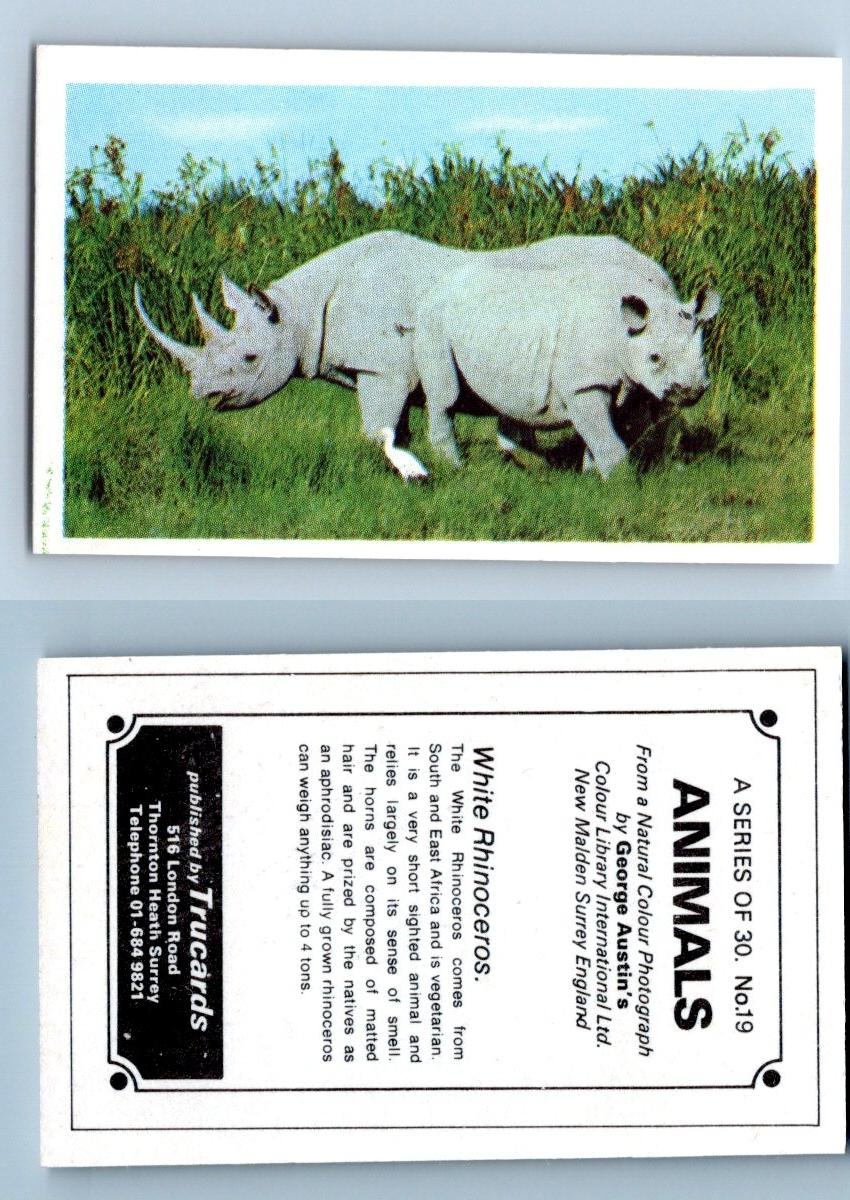 A SERIES OF 30. No.19

ANIMALS

From a Natural Colour Photograph
by George Austin's
Colour Library International Ltd.
New Malden Surrey England

White Rhinoceros.

The White Rhinoceros comes from South and East Africa and is vegetarian. It is a very short sighted animal and relies largely on its sense of smell. The horns are composed of matted hair and are prized by the natives as an aphrodisiac. A fully grown rhinoceros can weigh anything up to 4 tons.

published by Trucards
516 London Road
Thornton Heath Surrey
Telephone 01-684 9821